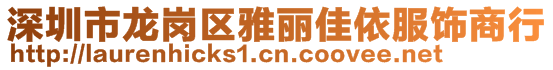 深圳市龙岗区雅丽佳依服饰商行
http://laurenhicks1.cn.coovee.net